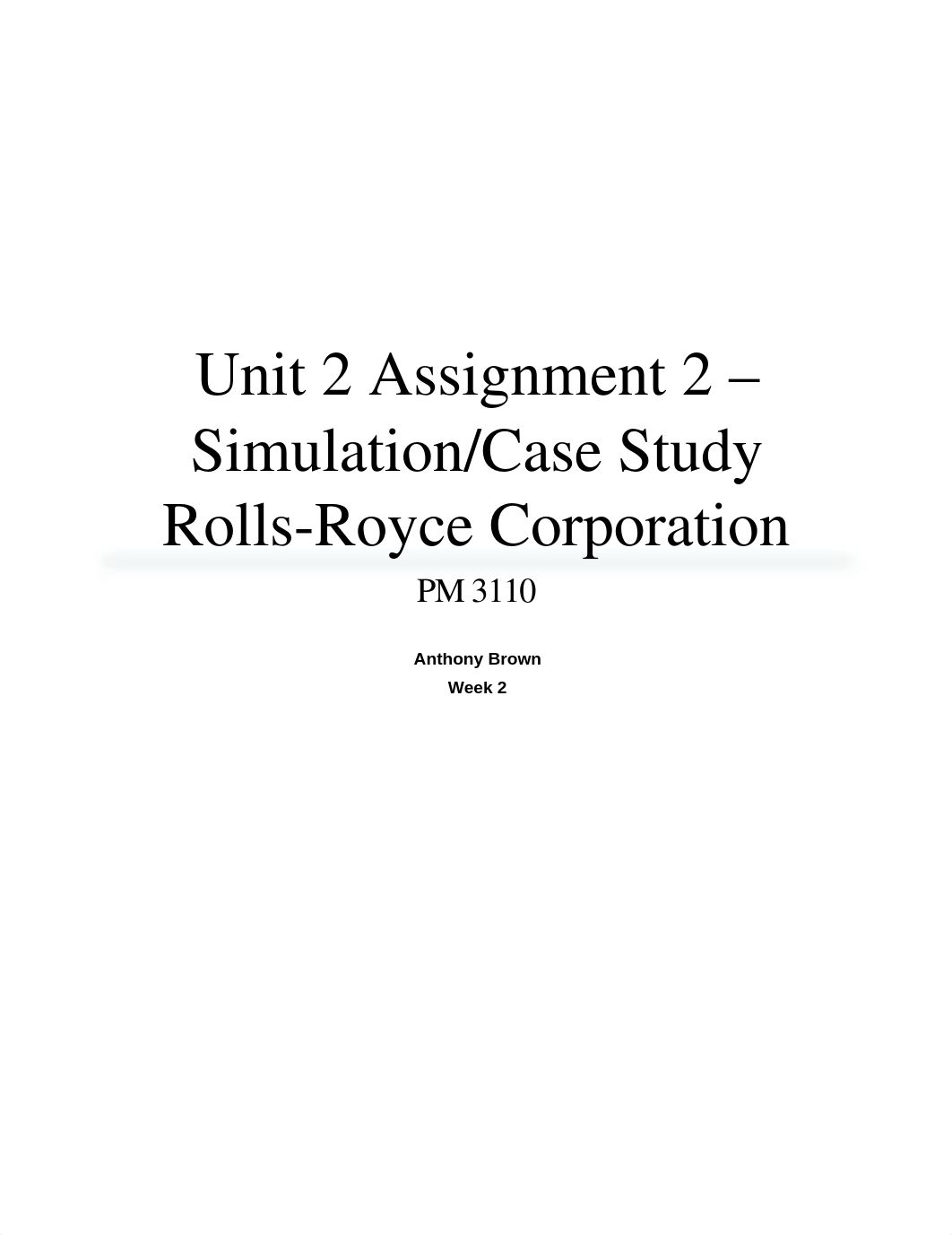 Unit 2 Assignment 2 – Simulation/Case Study Rolls-Royce Corporation

PM 3110

Anthony Brown

Week 2